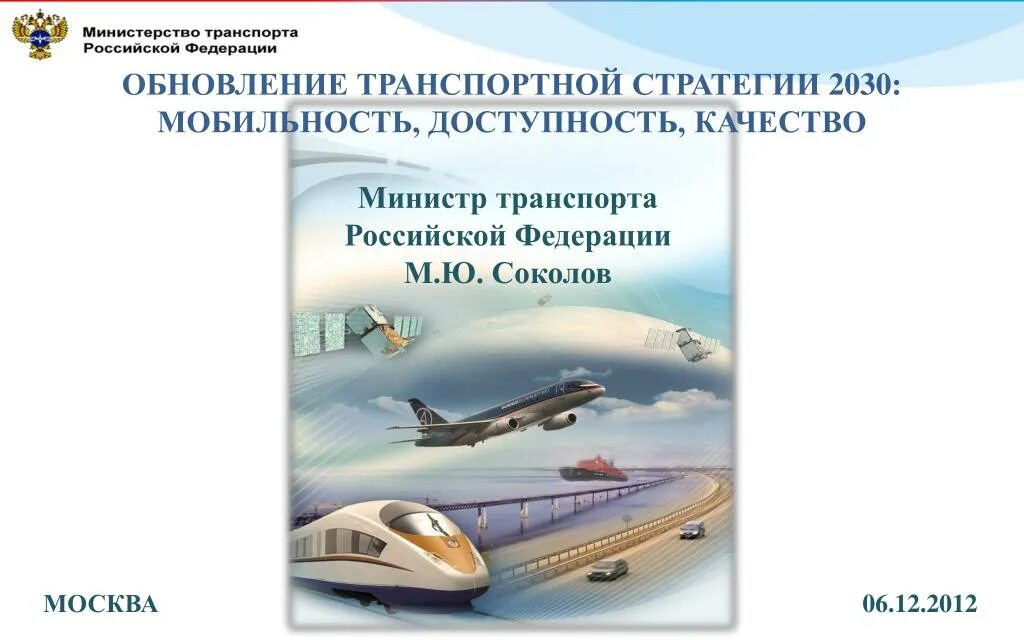 Министерство транспорта
Российской Федерации

ОБНОВЛЕНИЕ ТРАНСПОРТНОЙ СТРАТЕГИИ 2030:
МОБИЛЬНОСТЬ, ДОСТУПНОСТЬ, КАЧЕСТВО

Министр транспорта
Российской Федерации
М.Ю. Соколов

МОСКВА

06.12.2012